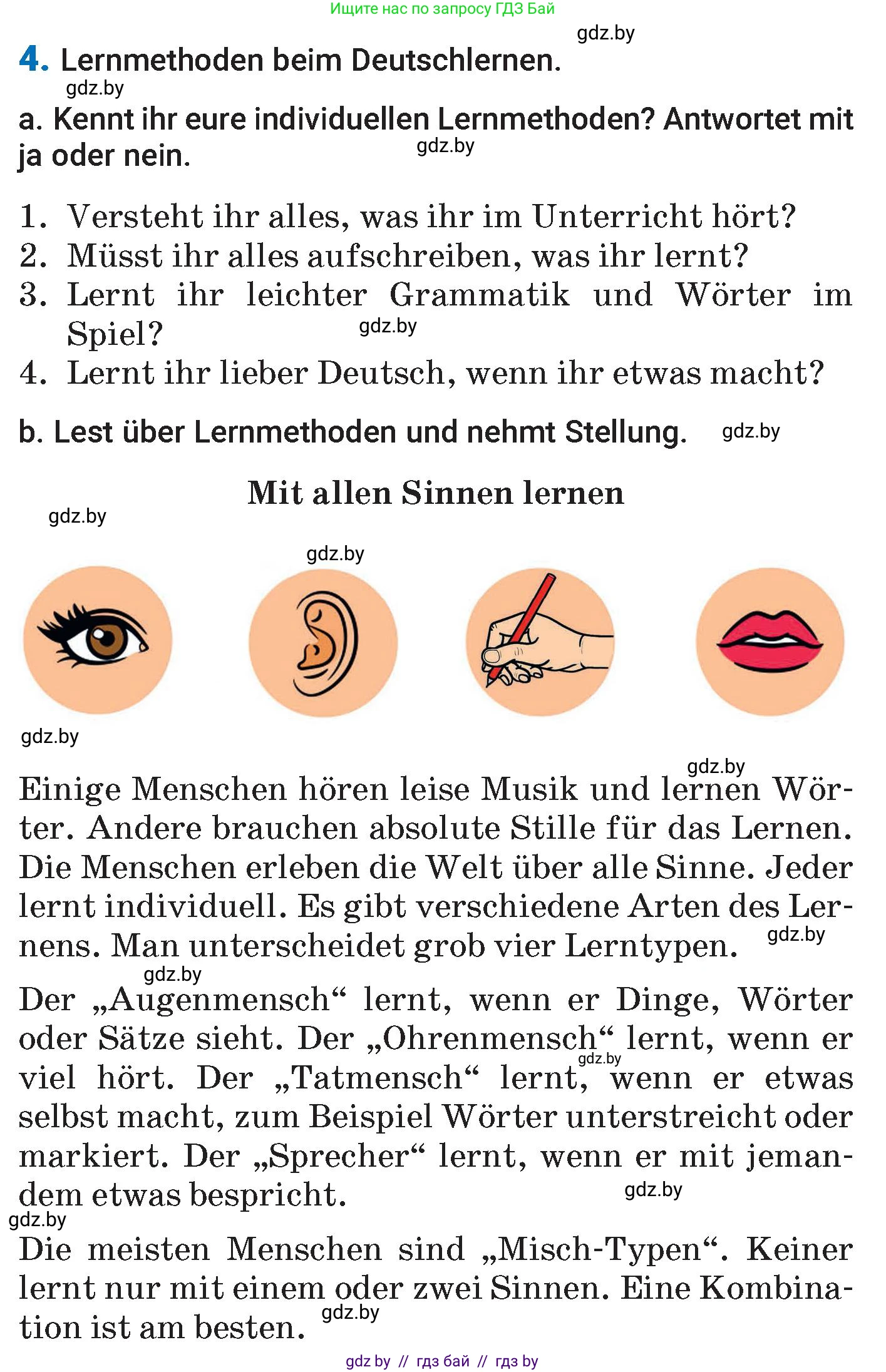 Ищите нас по запросу ГДЗ Бай

gdz.by

4. Lernmethoden beim Deutschlernen.

gdz.by

a. Kennt ihr eure individuellen Lernmethoden? Antwortet mit ja oder nein.

gdz.by

1. Versteht ihr alles, was ihr im Unterricht hört?
2. Müsst ihr alles aufschreiben, was ihr lernt?
3. Lernt ihr leichter Grammatik und Wörter im Spiel?
gdz.by
4. Lernt ihr lieber Deutsch, wenn ihr etwas macht?

b. Lest über Lernmethoden und nehmt Stellung. gdz.by

Mit allen Sinnen lernen

gdz.by

gdz.by

gdz.by

gdz.by

Einige Menschen hören leise Musik und lernen Wörter. Andere brauchen absolute Stille für das Lernen. Die Menschen erleben die Welt über alle Sinne. Jeder lernt individuell. Es gibt verschiedene Arten des Lernens. Man unterscheidet grob vier Lerntypen. gdz.by

gdz.by

Der „Augenmensch“ lernt, wenn er Dinge, Wörter oder Sätze sieht. Der „Ohrenmensch“ lernt, wenn er viel hört. Der „Tatmensch“ lernt, wenn er etwas selbst macht, zum Beispiel Wörter unterstreicht oder markiert. Der „Sprecher“ lernt, wenn er mit jemandem etwas bespricht. gdz.by

gdz.by

gdz.by

Die meisten Menschen sind „Misch-Typen“. Keiner lernt nur mit einem oder zwei Sinnen. Eine Kombination ist am besten. gdz.by

gdz by // гдз бай // гдз by